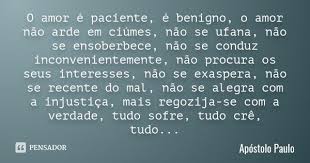 O amor é paciente, é benigno, o amor não arde em ciúmes, não se ufana, não se ensoberbece, não se conduz inconvenientemente, não procura os seus interesses, não se exaspera, não se recente do mal, não se alegra com a injustiça, mais regozija-se com a verdade, tudo sofre, tudo crê, tudo...

PENSADOR

Apóstolo Paulo